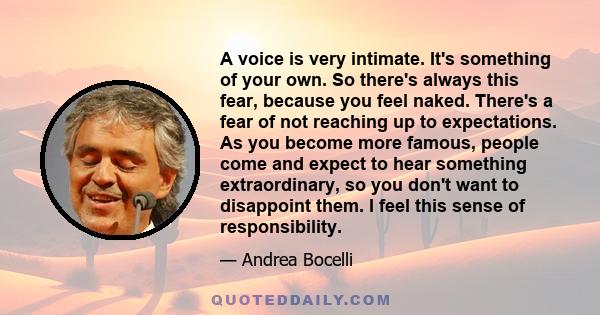 A voice is very intimate. It's something of your own. So there's always this fear, because you feel naked. There's a fear of not reaching up to expectations. As you become more famous, people come and expect to hear something extraordinary, so you don't want to disappoint them. I feel this sense of responsibility.

— Andrea Bocelli

QUOTEDDAILY.COM